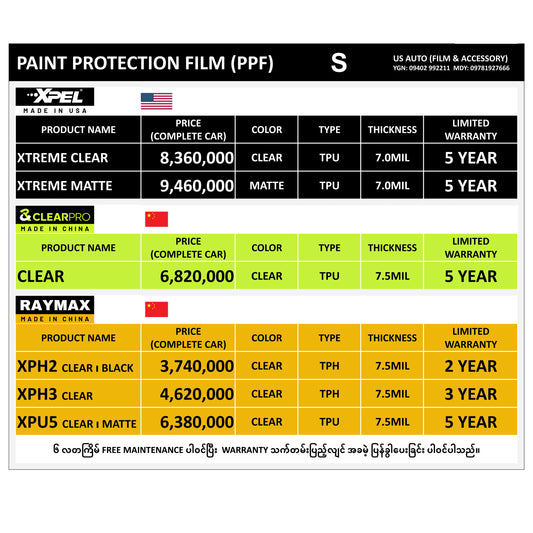 PAINT PROTECTION FILM (PPF)

S

US AUTO (FILM & ACCESSORY)
YGN: 09402 992211 MDY: 09781927666

XPEL
MADE IN USA

| PRODUCT NAME | PRICE (COMPLETE CAR) | COLOR | TYPE | THICKNESS | LIMITED WARRANTY |
|---|---|---|---|---|---|
| XTREME CLEAR | 8,360,000 | CLEAR | TPU | 7.0MIL | 5 YEAR |
| XTREME MATTE | 9,460,000 | MATTE | TPU | 7.0MIL | 5 YEAR |

CLEARPRO
MADE IN CHINA

| PRODUCT NAME | PRICE (COMPLETE CAR) | COLOR | TYPE | THICKNESS | LIMITED WARRANTY |
|---|---|---|---|---|---|
| CLEAR | 6,820,000 | CLEAR | TPU | 7.5MIL | 5 YEAR |

RAYMAX
MADE IN CHINA

| PRODUCT NAME | PRICE (COMPLETE CAR) | COLOR | TYPE | THICKNESS | LIMITED WARRANTY |
|---|---|---|---|---|---|
| XPH2 CLEAR I BLACK | 3,740,000 | CLEAR | TPH | 7.5MIL | 2 YEAR |
| XPH3 CLEAR | 4,620,000 | CLEAR | TPH | 7.5MIL | 3 YEAR |
| XPU5 CLEAR I MATTE | 6,380,000 | CLEAR | TPU | 7.5MIL | 5 YEAR |

၆ လတကြိမ် FREE MAINTENANCE ပါဝင်ပြီး WARRANTY သက်တမ်းပြည့်လျှင် အခမဲ့ ပြန်ခွါပေးခြင်း ပါဝင်ပါသည်။